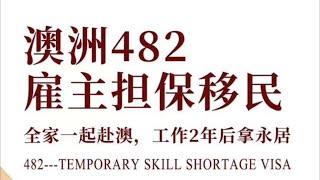 澳洲482
雇主担保移民

全家一起赴澳，工作2年后拿永居

482---TEMPORARY SKILL SHORTAGE VISA